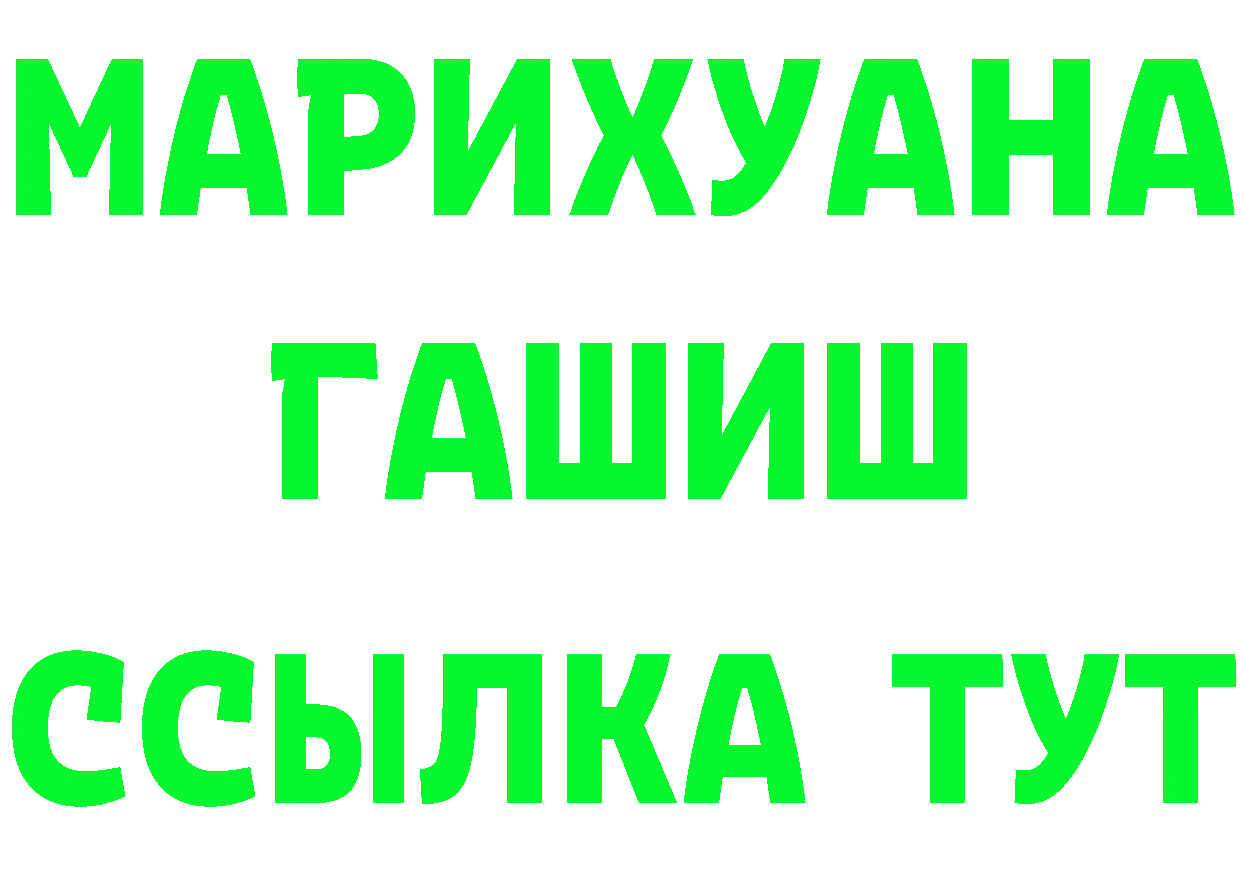 МАРИХУАНА
ГАШИШ
ССЫЛКА ТУТ